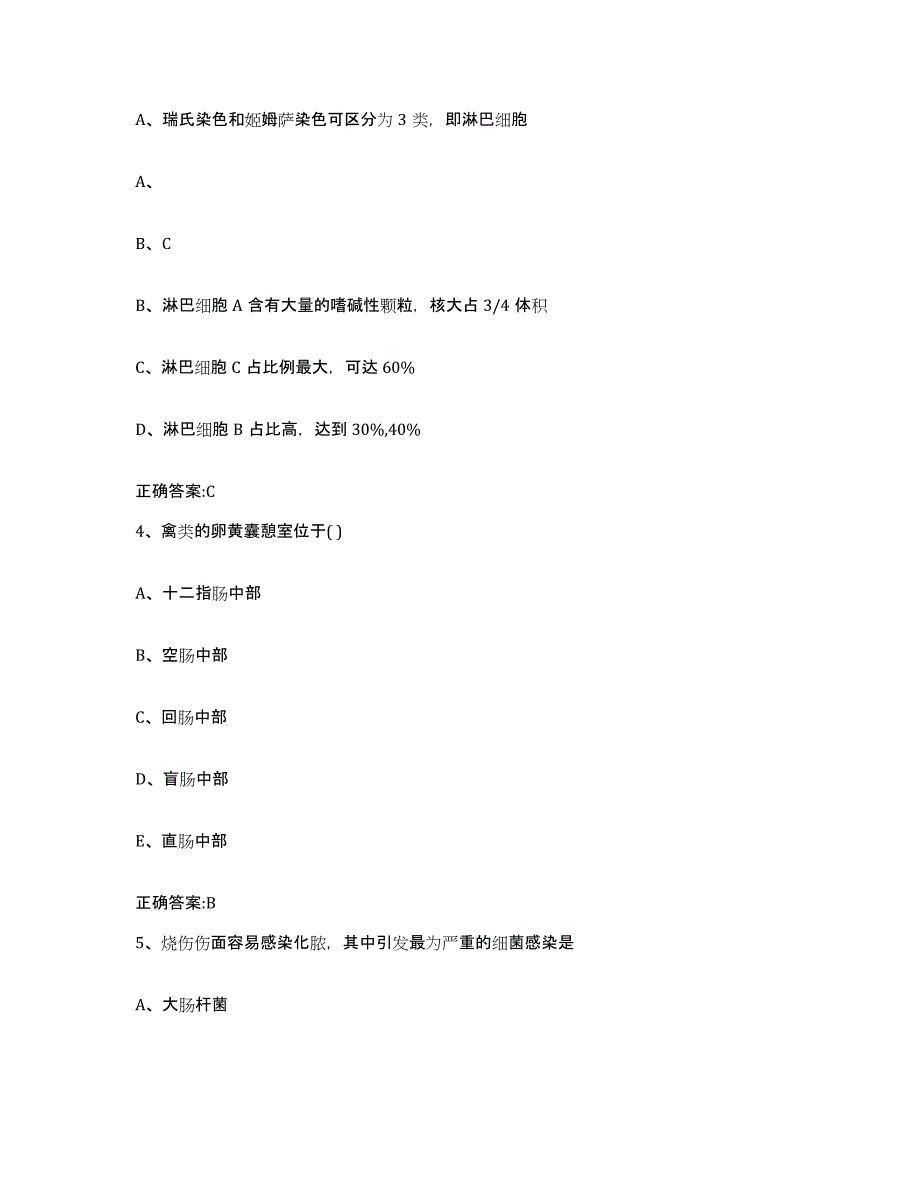 A、瑞氏染色和姬姆萨染色可区分为 3 类，即淋巴细胞

A、

B、C

B、淋巴细胞 A 含有大量的嗜碱性颗粒，核大占 3/4 体积

C、淋巴细胞 C 占比例最大，可达 60%

D、淋巴细胞 B 占比高，达到 30%,40%

正确答案:C

4、禽类的卵黄囊憩室位于( )

A、十二指肠中部

B、空肠中部

C、回肠中部

D、盲肠中部

E、直肠中部

正确答案:B

5、烧伤伤面容易感染化脓，其中引发最为严重的细菌感染是

A、大肠杆菌